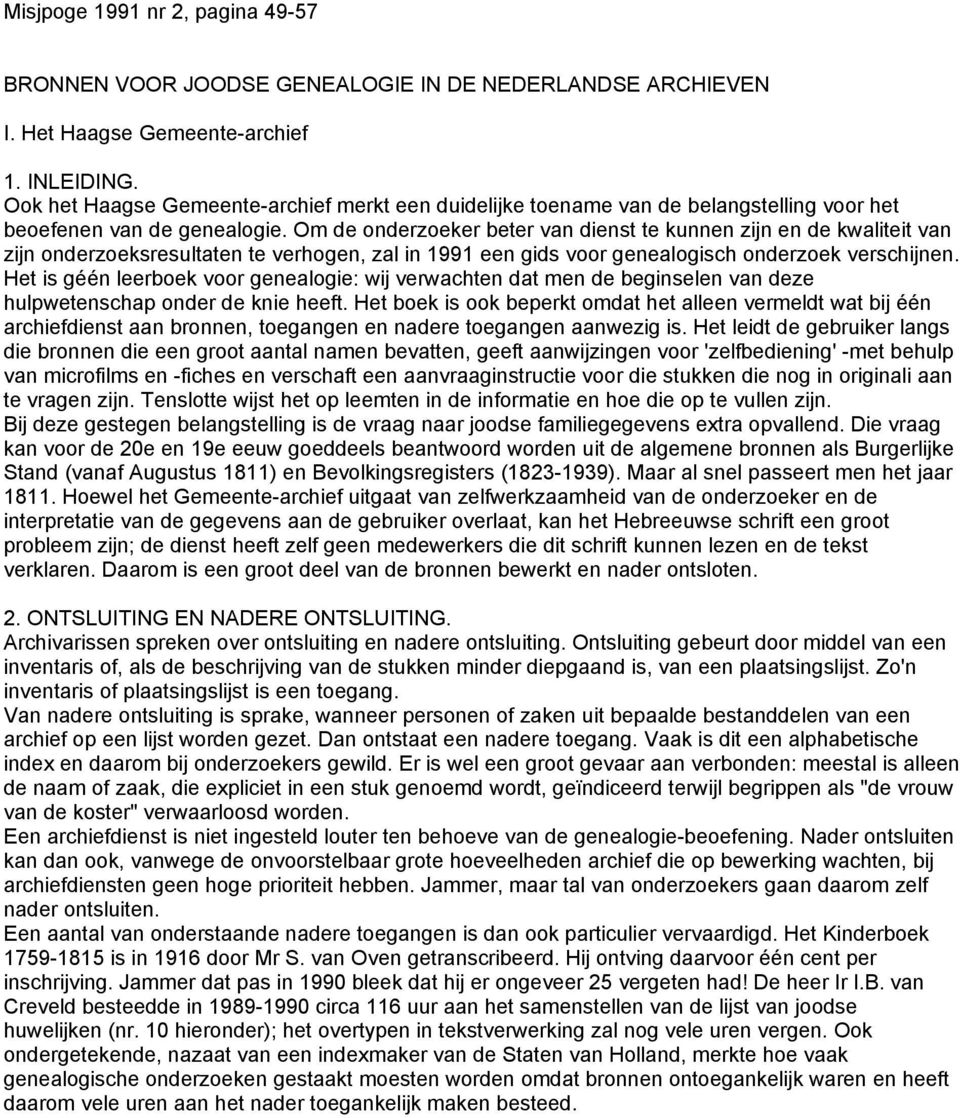 Misjpoge 1991 nr 2, pagina 49-57

BRONNEN VOOR JOODSE GENEALOGIE IN DE NEDERLANDSE ARCHIEVEN

I. Het Haagse Gemeente-archief

1. INLEIDING.
Ook het Haagse Gemeente-archief merkt een duidelijke toename van de belangstelling voor het beoefenen van de genealogie. Om de onderzoeker beter van dienst te kunnen zijn en de kwaliteit van zijn onderzoeksresultaten te verhogen, zal in 1991 een gids voor genealogisch onderzoek verschijnen. Het is géén leerboek voor genealogie: wij verwachten dat men de beginselen van deze hulpwetenschap onder de knie heeft. Het boek is ook beperkt omdat het alleen vermeldt wat bij één archiefdienst aan bronnen, toegangen en nadere toegangen aanwezig is. Het leidt de gebruiker langs die bronnen die een groot aantal namen bevatten, geeft aanwijzingen voor 'zelfbediening' -met behulp van microfilms en -fiches en verschaft een aanvraaginstructie voor die stukken die nog in originali aan te vragen zijn. Tenslotte wijst het op leemten in de informatie en hoe die op te vullen zijn.
Bij deze gestegen belangstelling is de vraag naar joodse familiegegevens extra opvallend. Die vraag kan voor de 20e en 19e eeuw goeddeels beantwoord worden uit de algemene bronnen als Burgerlijke Stand (vanaf Augustus 1811) en Bevolkingsregisters (1823-1939). Maar al snel passeert men het jaar 1811. Hoewel het Gemeente-archief uitgaat van zelfwerkzaamheid van de onderzoeker en de interpretatie van de gegevens aan de gebruiker overlaat, kan het Hebreeuwse schrift een groot probleem zijn; de dienst heeft zelf geen medewerkers die dit schrift kunnen lezen en de tekst verklaren. Daarom is een groot deel van de bronnen bewerkt en nader ontsloten.

2. ONTSLUITING EN NADERE ONTSLUITING.
Archivarissen spreken over ontsluiting en nadere ontsluiting. Ontsluiting gebeurt door middel van een inventaris of, als de beschrijving van de stukken minder diepgaand is, van een plaatsingslijst. Zo'n inventaris of plaatsingslijst is een toegang.
Van nadere ontsluiting is sprake, wanneer personen of zaken uit bepaalde bestanddelen van een archief op een lijst worden gezet. Dan ontstaat een nadere toegang. Vaak is dit een alphabetische index en daarom bij onderzoekers gewild. Er is wel een groot gevaar aan verbonden: meestal is alleen de naam of zaak, die expliciet in een stuk genoemd wordt, geïndiceerd terwijl begrippen als "de vrouw van de koster" verwaarloosd worden.
Een archiefdienst is niet ingesteld louter ten behoeve van de genealogie-beoefening. Nader ontsluiten kan dan ook, vanwege de onvoorstelbaar grote hoeveelheden archief die op bewerking wachten, bij archiefdiensten geen hoge prioriteit hebben. Jammer, maar tal van onderzoekers gaan daarom zelf nader ontsluiten.
Een aantal van onderstaande nadere toegangen is dan ook particulier vervaardigd. Het Kinderboek 1759-1815 is in 1916 door Mr S. van Oven getranscribeerd. Hij ontving daarvoor één cent per inschrijving. Jammer dat pas in 1990 bleek dat hij er ongeveer 25 vergeten had! De heer Ir I.B. van Creveld besteedde in 1989-1990 circa 116 uur aan het samenstellen van de lijst van joodse huwelijken (nr. 10 hieronder); het overtypen in tekstverwerking zal nog vele uren vergen. Ook ondergetekende, nazaat van een indexmaker van de Staten van Holland, merkte hoe vaak genealogische onderzoeken gestaakt moesten worden omdat bronnen ontoegankelijk waren en heeft daarom vele uren aan het nader toegankelijk maken besteed.